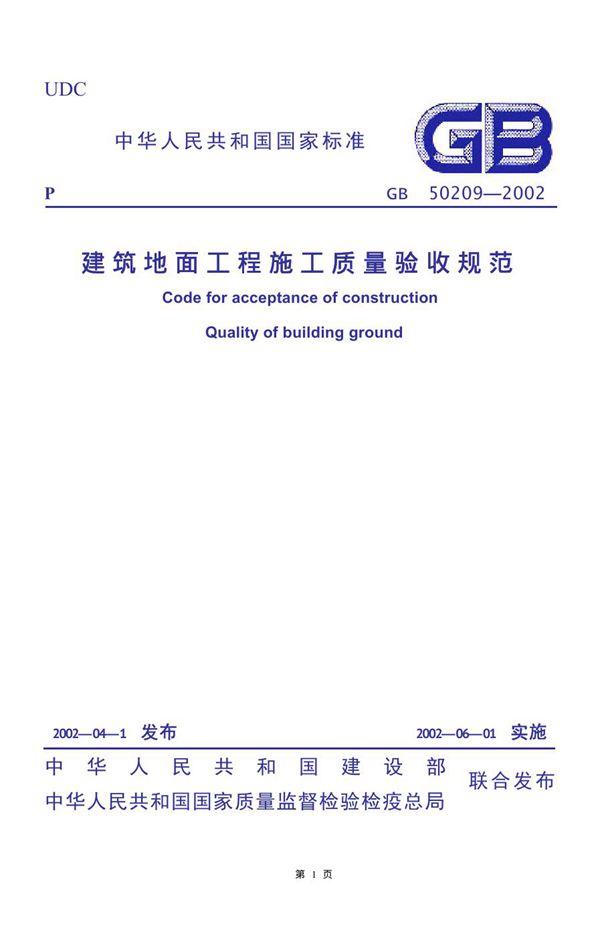 UDC

中华人民共和国国家标准

GB

P

GB 50209—2002

建筑地面工程施工质量验收规范

Code for acceptance of construction

Quality of building ground

2002—04—1 发布

2002—06—01 实施

中华人民共和国建设部
中华人民共和国国家质量监督检验检疫总局

联合发布

第 1 页